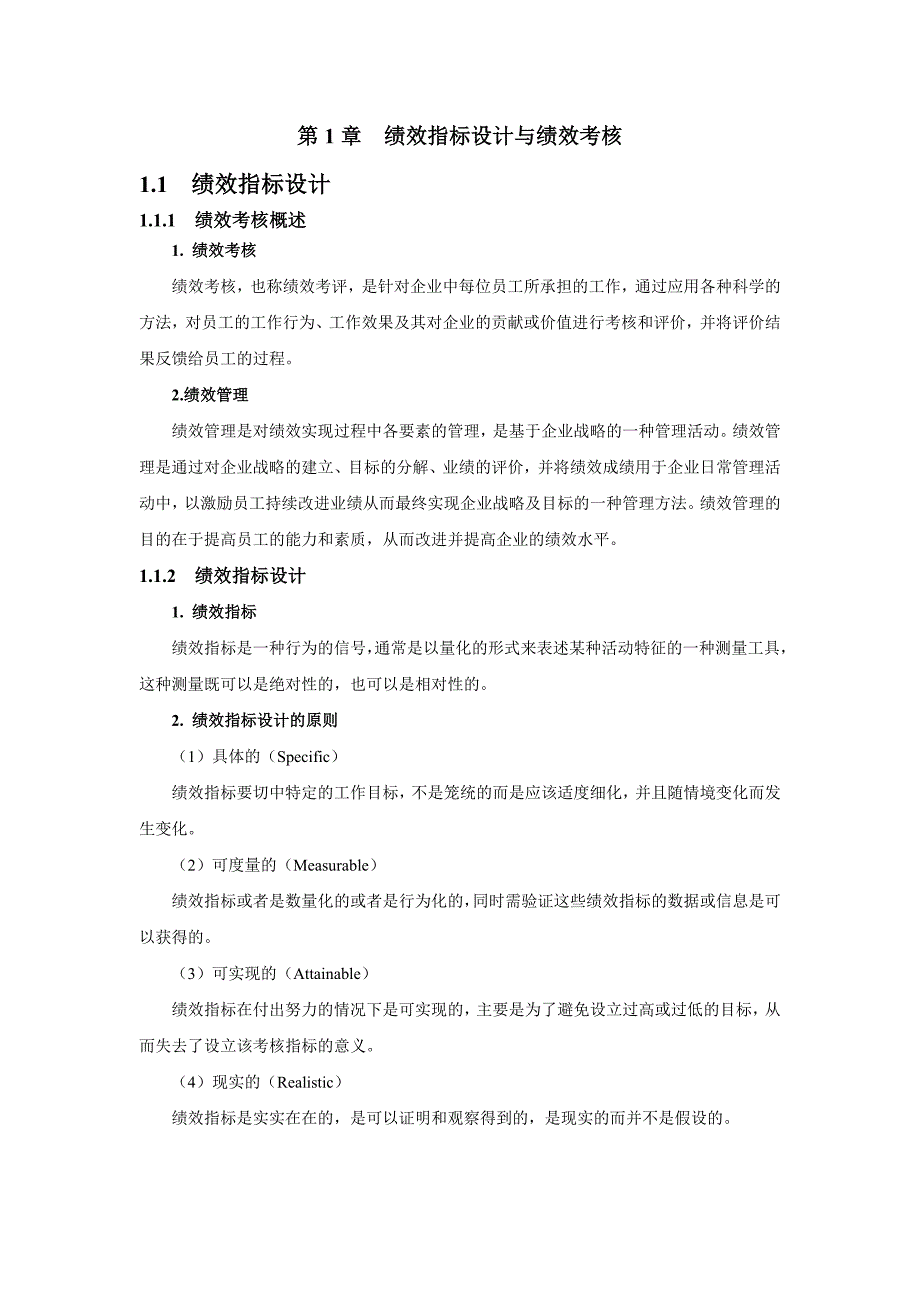 第 1 章　绩效指标设计与绩效考核

1.1　绩效指标设计

1.1.1　绩效考核概述

1. 绩效考核

绩效考核，也称绩效考评，是针对企业中每位员工所承担的工作，通过应用各种科学的方法，对员工的工作行为、工作效果及其对企业的贡献或价值进行考核和评价，并将评价结果反馈给员工的过程。

2.绩效管理

绩效管理是对绩效实现过程中各要素的管理，是基于企业战略的一种管理活动。绩效管理是通过对企业战略的建立、目标的分解、业绩的评价，并将绩效成绩用于企业日常管理活动中，以激励员工持续改进业绩从而最终实现企业战略及目标的一种管理方法。绩效管理的目的在于提高员工的能力和素质，从而改进并提高企业的绩效水平。

1.1.2　绩效指标设计

1. 绩效指标

绩效指标是一种行为的信号，通常是以量化的形式来表述某种活动特征的一种测量工具，这种测量既可以是绝对性的，也可以是相对性的。

2. 绩效指标设计的原则

（1）具体的（Specific）

绩效指标要切中特定的工作目标，不是笼统的而是应该适度细化，并且随情境变化而发生变化。

（2）可度量的（Measurable）

绩效指标或者是数量化的或者是行为化的，同时需验证这些绩效指标的数据或信息是可以获得的。

（3）可实现的（Attainable）

绩效指标在付出努力的情况下是可实现的，主要是为了避免设立过高或过低的目标，从而失去了设立该考核指标的意义。

（4）现实的（Realistic）

绩效指标是实实在在的，是可以证明和观察得到的，是现实的而并不是假设的。